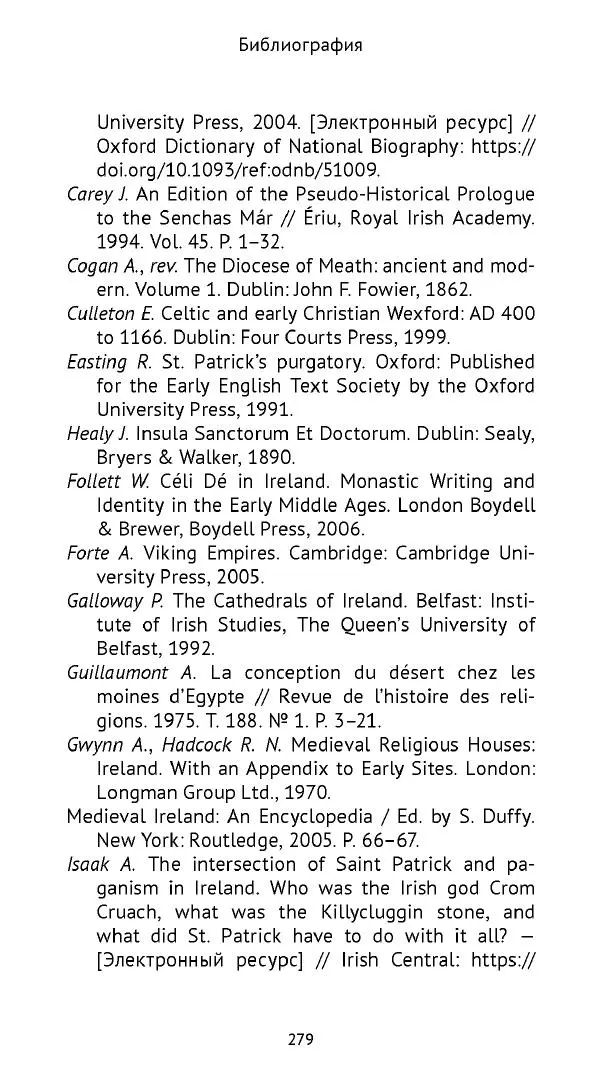 Библиография

University Press, 2004. [Электронный ресурс] // Oxford Dictionary of National Biography: https://doi.org/10.1093/ref:odnb/51009.

Carey J. An Edition of the Pseudo-Historical Prologue to the Senchas Már // Ériu, Royal Irish Academy. 1994. Vol. 45. P. 1–32.

Cogan A., rev. The Diocese of Meath: ancient and modern. Volume 1. Dublin: John F. Fowier, 1862.

Culleton E. Celtic and early Christian Wexford: AD 400 to 1166. Dublin: Four Courts Press, 1999.

Easting R. St. Patrick's purgatory. Oxford: Published for the Early English Text Society by the Oxford University Press, 1991.

Healy J. Insula Sanctorum Et Doctorum. Dublin: Sealy, Bryers & Walker, 1890.

Follett W. Céli Dé in Ireland. Monastic Writing and Identity in the Early Middle Ages. London Boydell & Brewer, Boydell Press, 2006.

Forte A. Viking Empires. Cambridge: Cambridge University Press, 2005.

Galloway P. The Cathedrals of Ireland. Belfast: Institute of Irish Studies, The Queen's University of Belfast, 1992.

Guillaumont A. La conception du désert chez les moines d'Egypte // Revue de l'histoire des religions. 1975. T. 188. № 1. P. 3–21.

Gwynn A., Hadcock R. N. Medieval Religious Houses: Ireland. With an Appendix to Early Sites. London: Longman Group Ltd., 1970.

Medieval Ireland: An Encyclopedia / Ed. by S. Duffy. New York: Routledge, 2005. P. 66–67.

Isaak A. The intersection of Saint Patrick and paganism in Ireland. Who was the Irish god Crom Cruach, what was the Killycluggin stone, and what did St. Patrick have to do with it all? — [Электронный ресурс] // Irish Central: https://

279